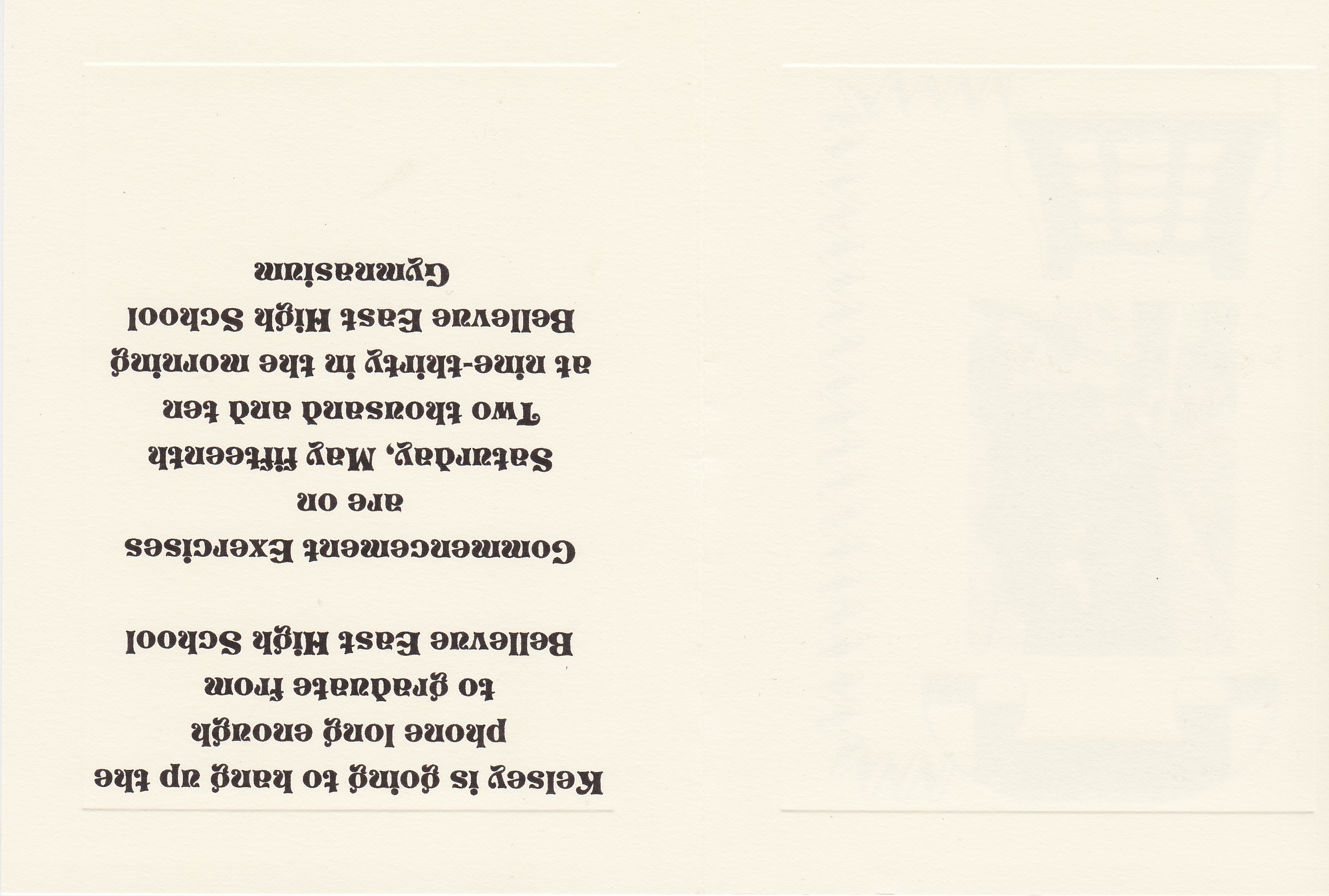 Kelsey is going to hang up the
phone long enough
to graduate from
Bellevue East High School

Commencement Exercises
are on
Saturday, May fifteenth
Two thousand and ten
at nine-thirty in the morning
Bellevue East High School
Gymnasium